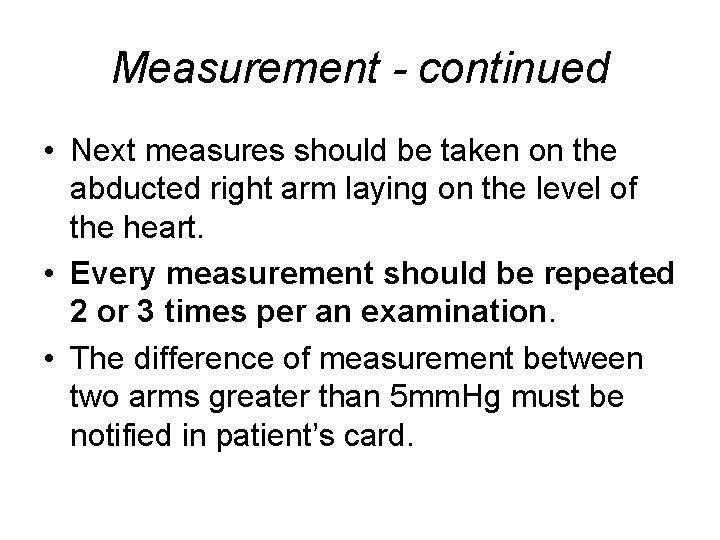 Measurement - continued

• Next measures should be taken on the abducted right arm laying on the level of the heart.
• Every measurement should be repeated 2 or 3 times per an examination.
• The difference of measurement between two arms greater than 5mmHg must be notified in patient's card.